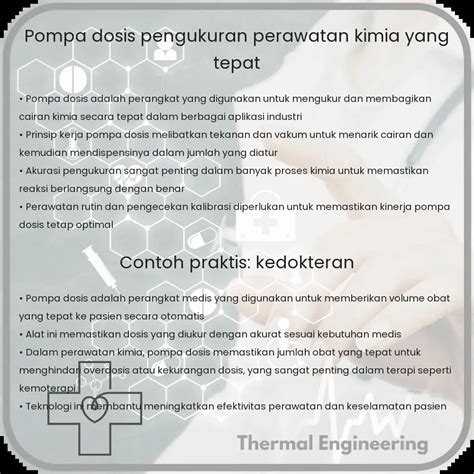 Pompa dosis pengukuran perawatan kimia yang tepat

• Pompa dosis adalah perangkat yang digunakan untuk mengukur dan membagikan cairan kimia secara tepat dalam berbagai aplikasi industri
• Prinsip kerja pompa dosis melibatkan tekanan dan vakum untuk menarik cairan dan kemudian mendispensinya dalam jumlah yang diatur
• Akurasi pengukuran sangat penting dalam banyak proses kimia untuk memastikan reaksi berlangsung dengan benar
• Perawatan rutin dan pengecekan kalibrasi diperlukan untuk memastikan kinerja pompa dosis tetap optimal

Contoh praktis: kedokteran

• Pompa dosis adalah perangkat medis yang digunakan untuk memberikan volume obat yang tepat ke pasien secara otomatis
• Alat ini memastikan dosis yang diukur dengan akurat sesuai kebutuhan medis
• Dalam perawatan kimia, pompa dosis memastikan jumlah obat yang tepat untuk menghindari overdosis atau kekurangan dosis, yang sangat penting dalam terapi seperti kemoterapi
• Teknologi ini membantu meningkatkan efektivitas perawatan dan keselamatan pasien

Thermal Engineering